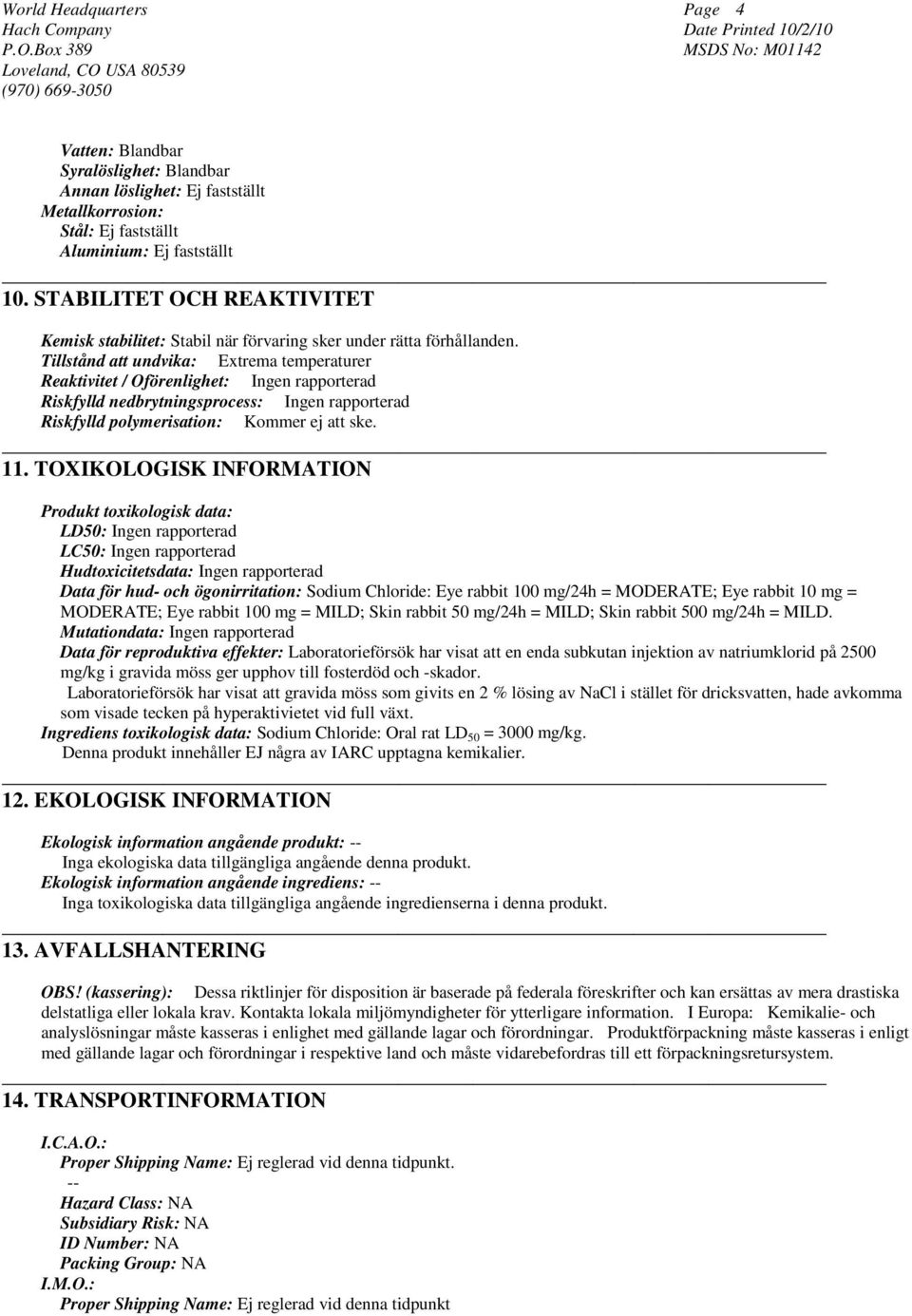 World Headquarters
Hach Company
P.O.Box 389
Loveland, CO USA 80539
(970) 669-3050

Page 4
Date Printed 10/2/10
MSDS No: M01142

Vatten: Blandbar
Syralöslighet: Blandbar
Annan löslighet: Ej fastställt
Metallkorrosion:
Stål: Ej fastställt
Aluminium: Ej fastställt

10. STABILITET OCH REAKTIVITET

Kemisk stabilitet: Stabil när förvaring sker under rätta förhållanden.
Tillstånd att undvika: Extrema temperaturer
Reaktivitet / Oförenlighet: Ingen rapporterad
Riskfylld nedbrytningsprocess: Ingen rapporterad
Riskfylld polymerisation: Kommer ej att ske.

11. TOXIKOLOGISK INFORMATION

Produkt toxikologisk data:
LD50: Ingen rapporterad
LC50: Ingen rapporterad
Hudtoxicitetsdata: Ingen rapporterad
Data för hud- och ögonirritation: Sodium Chloride: Eye rabbit 100 mg/24h = MODERATE; Eye rabbit 10 mg = MODERATE; Eye rabbit 100 mg = MILD; Skin rabbit 50 mg/24h = MILD; Skin rabbit 500 mg/24h = MILD.
Mutationdata: Ingen rapporterad
Data för reproduktiva effekter: Laboratorieförsök har visat att en enda subkutan injektion av natriumklorid på 2500 mg/kg i gravida möss ger upphov till fosterdöd och -skador.
Laboratorieförsök har visat att gravida möss som givits en 2 % lösing av NaCl i stället för dricksvatten, hade avkomma som visade tecken på hyperaktivietet vid full växt.
Ingrediens toxikologisk data: Sodium Chloride: Oral rat $LD_{50}$ = 3000 mg/kg.
Denna produkt innehåller EJ några av IARC upptagna kemikalier.

12. EKOLOGISK INFORMATION

Ekologisk information angående produkt: --
Inga ekologiska data tillgängliga angående denna produkt.
Ekologisk information angående ingrediens: --
Inga toxikologiska data tillgängliga angående ingredienserna i denna produkt.

13. AVFALLSHANTERING

OBS! (kassering): Dessa riktlinjer för disposition är baserade på federala föreskrifter och kan ersättas av mera drastiska delstatliga eller lokala krav. Kontakta lokala miljömyndigheter för ytterligare information. I Europa: Kemikalie- och analyslösningar måste kasseras i enlighet med gällande lagar och förordningar. Produktförpackning måste kasseras i enligt med gällande lagar och förordningar i respektive land och måste vidarebefordras till ett förpackningsretursystem.

14. TRANSPORTINFORMATION

I.C.A.O.:
Proper Shipping Name: Ej reglerad vid denna tidpunkt.
--
Hazard Class: NA
Subsidiary Risk: NA
ID Number: NA
Packing Group: NA
I.M.O.:
Proper Shipping Name: Ej reglerad vid denna tidpunkt